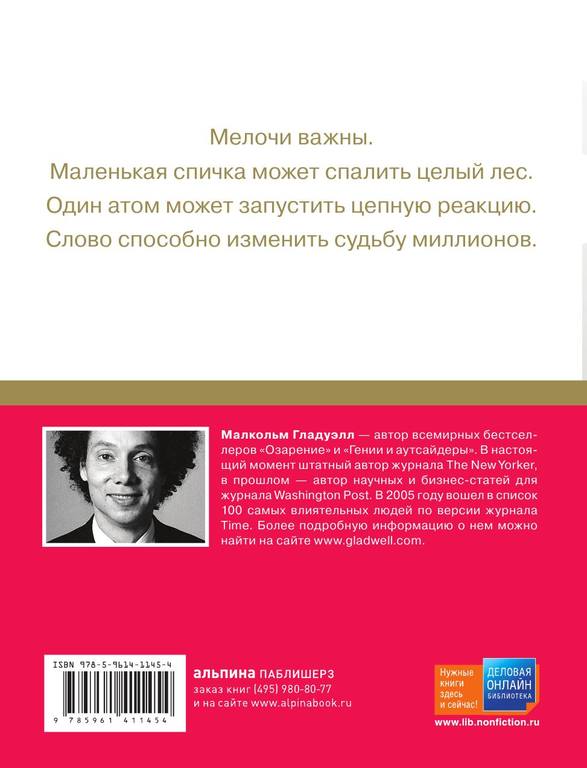 Мелочи важны.
Маленькая спичка может спалить целый лес.
Один атом может запустить цепную реакцию.
Слово способно изменить судьбу миллионов.

Малкольм Гладуэлл — автор всемирных бестселлеров «Озарение» и «Гении и аутсайдеры». В настоящий момент штатный автор журнала The New Yorker, в прошлом — автор научных и бизнес-статей для журнала Washington Post. В 2005 году вошел в список 100 самых влиятельных людей по версии журнала Time. Более подробную информацию о нем можно найти на сайте www.gladwell.com.

ISBN 978-5-9614-1145-4

9 785961 411454

альпина ПАБЛИШЕРЗ
заказ книг (495) 980-80-77
и на сайте www.alpinabook.ru

Нужные книги здесь и сейчас!
ДЕЛОВАЯ ОНЛАЙН БИБЛИОТЕКА
www.lib.nonfiction.ru